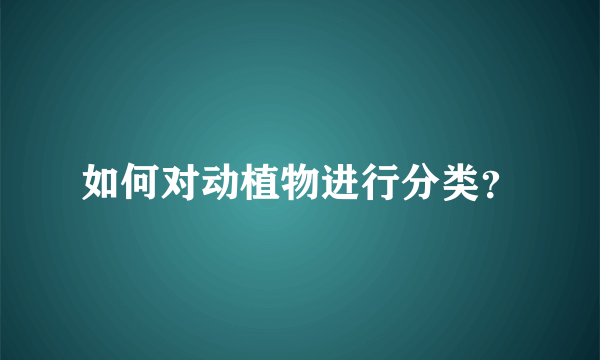 如何对动植物进行分类?